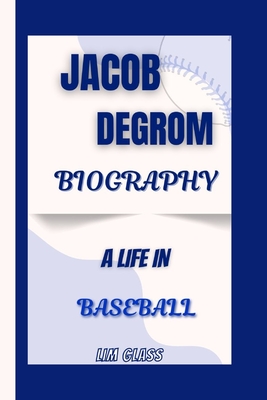 JACOB DEGROM

BIOGRAPHY

A LIFE IN

BASEBALL

LIM GLASS